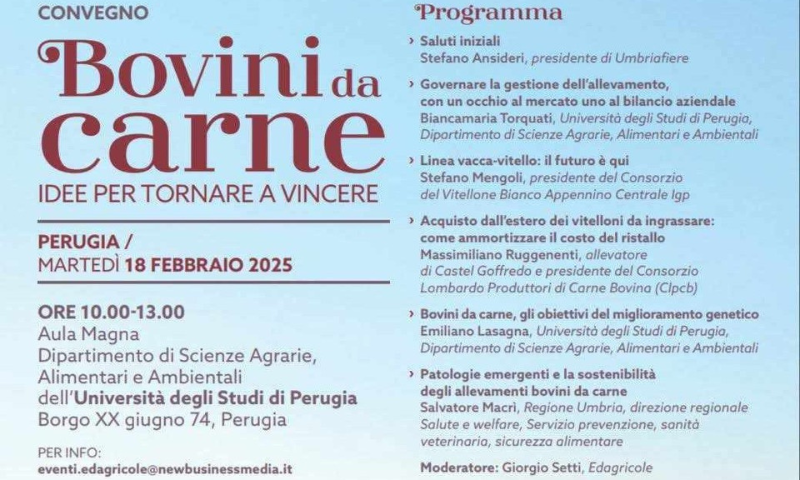 CONVEGNO

Bovini da carne

IDEE PER TORNARE A VINCERE

PERUGIA / MARTEDÌ 18 FEBBRAIO 2025

ORE 10.00-13.00
Aula Magna
Dipartimento di Scienze Agrarie, Alimentari e Ambientali
dell'Università degli Studi di Perugia
Borgo XX giugno 74, Perugia

PER INFO:
eventi.edagricole@newbusinessmedia.it

Programma

› Saluti iniziali
Stefano Ansideri, presidente di Umbriafiere

› Governare la gestione dell'allevamento, con un occhio al mercato uno al bilancio aziendale
Biancamaria Torquati, Università degli Studi di Perugia, Dipartimento di Scienze Agrarie, Alimentari e Ambientali

› Linea vacca-vitello: il futuro è qui
Stefano Mengoli, presidente del Consorzio del Vitellone Bianco Appennino Centrale Igp

› Acquisto dall'estero dei vitelloni da ingrassare: come ammortizzare il costo del ristallo
Massimiliano Ruggenenti, allevatore di Castel Goffredo e presidente del Consorzio Lombardo Produttori di Carne Bovina (Clpcb)

› Bovini da carne, gli obiettivi del miglioramento genetico
Emiliano Lasagna, Università degli Studi di Perugia, Dipartimento di Scienze Agrarie, Alimentari e Ambientali

› Patologie emergenti e la sostenibilità degli allevamenti bovini da carne
Salvatore Macrì, Regione Umbria, direzione regionale Salute e welfare, Servizio prevenzione, sanità veterinaria, sicurezza alimentare

Moderatore: Giorgio Setti, Edagricole